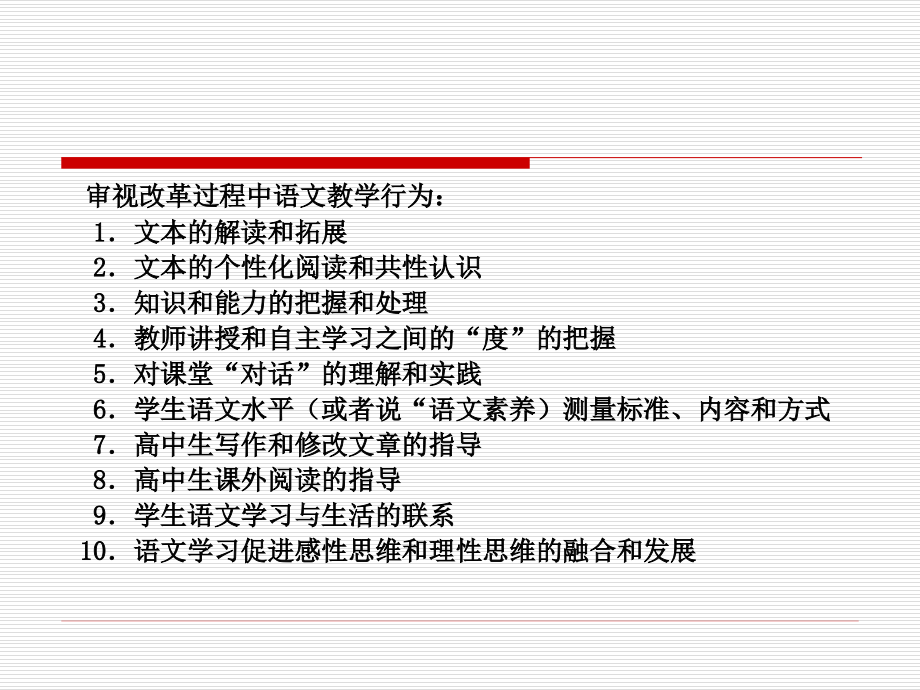 审视改革过程中语文教学行为：

1．文本的解读和拓展
2．文本的个性化阅读和共性认识
3．知识和能力的把握和处理
4．教师讲授和自主学习之间的“度”的把握
5．对课堂“对话”的理解和实践
6．学生语文水平（或者说“语文素养）测量标准、内容和方式
7．高中生写作和修改文章的指导
8．高中生课外阅读的指导
9．学生语文学习与生活的联系
10．语文学习促进感性思维和理性思维的融合和发展